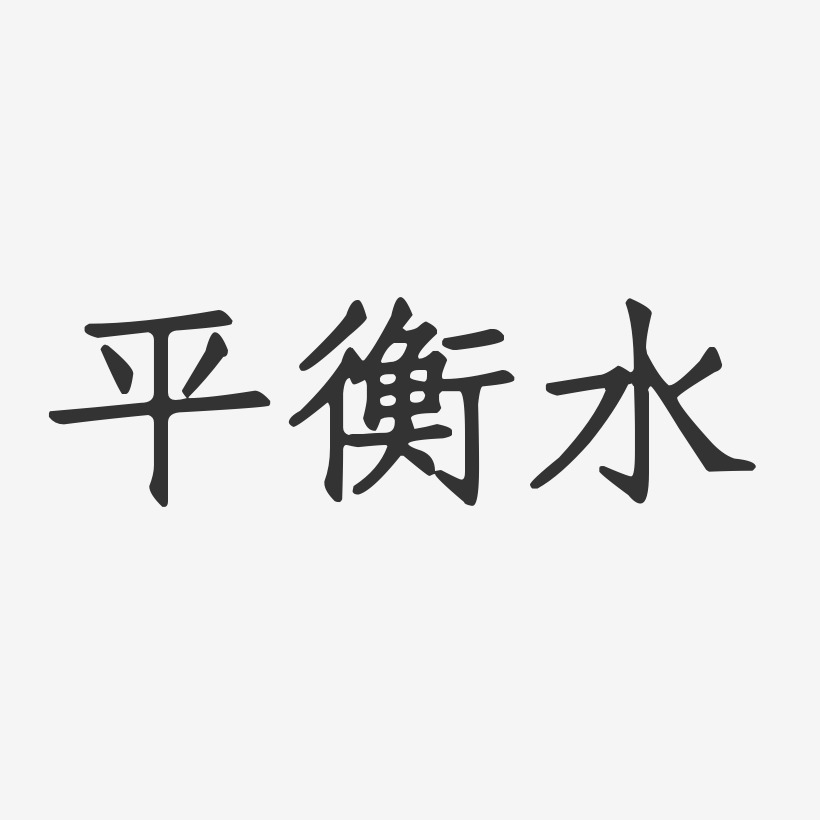 平衡水